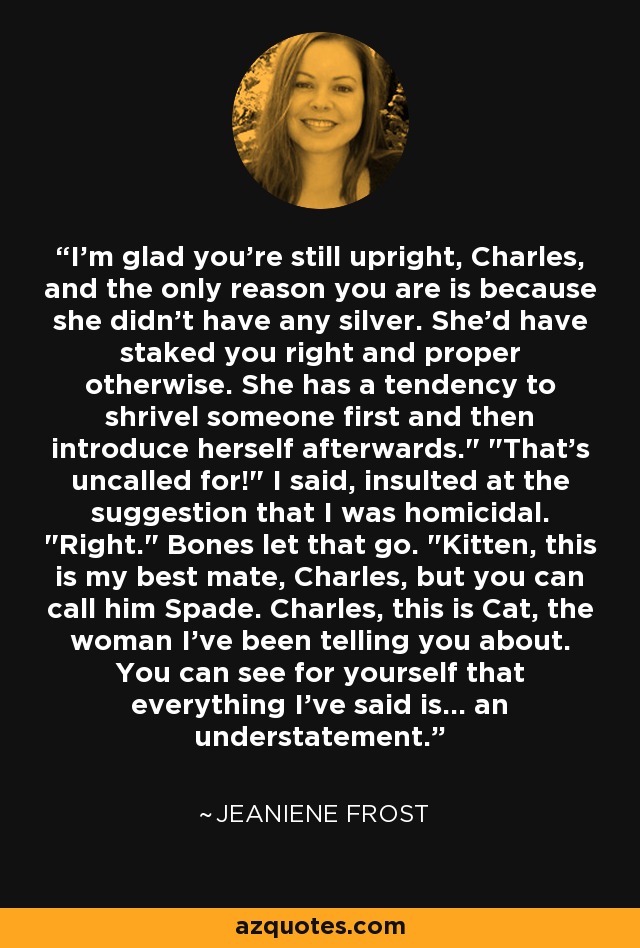 “I’m glad you’re still upright, Charles, and the only reason you are is because she didn’t have any silver. She’d have staked you right and proper otherwise. She has a tendency to shrivel someone first and then introduce herself afterwards." "That’s uncalled for!" I said, insulted at the suggestion that I was homicidal. "Right." Bones let that go. "Kitten, this is my best mate, Charles, but you can call him Spade. Charles, this is Cat, the woman I’ve been telling you about. You can see for yourself that everything I’ve said is... an understatement.”

~JEANIENE FROST

azquotes.com